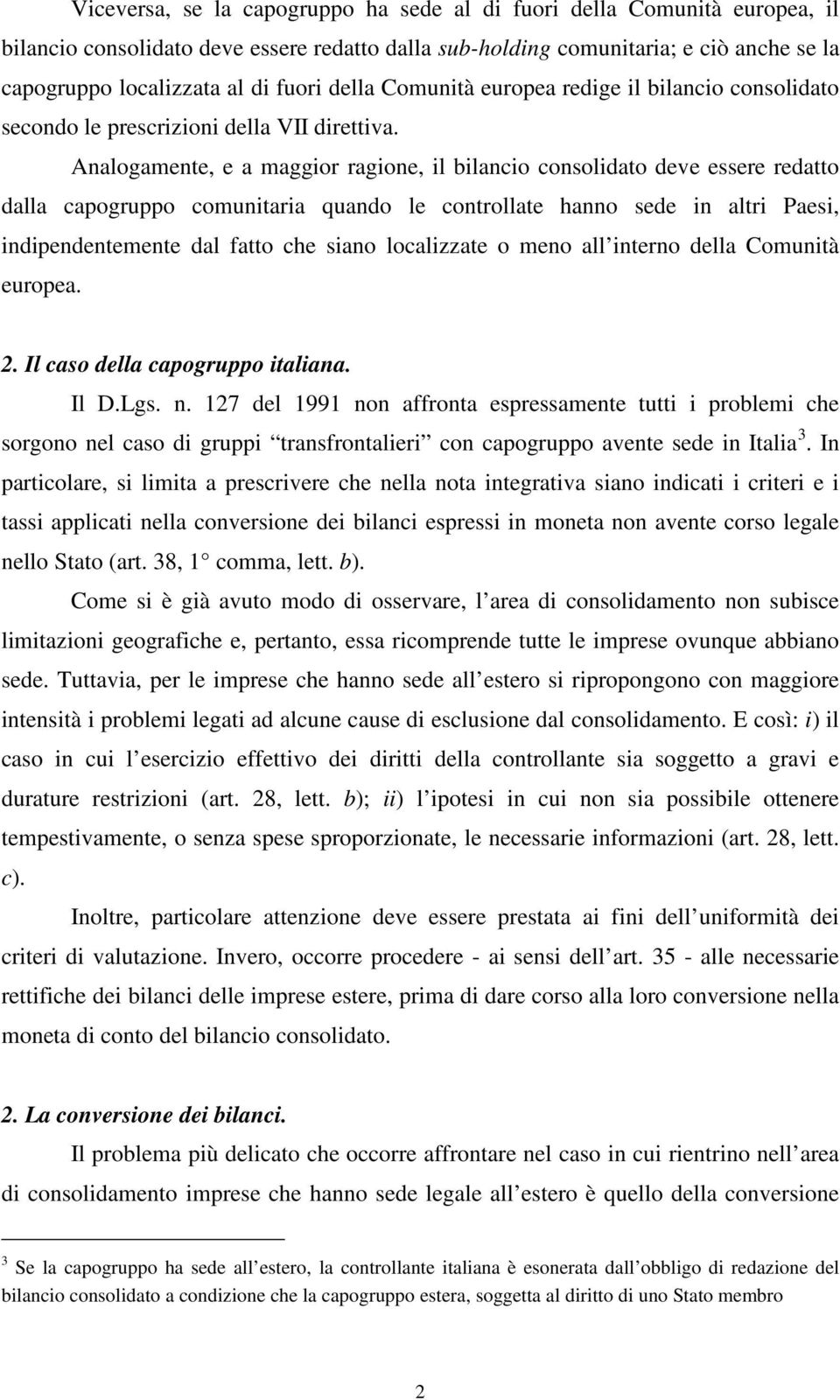 Viceversa, se la capogruppo ha sede al di fuori della Comunità europea, il bilancio consolidato deve essere redatto dalla sub-holding comunitaria; e ciò anche se la capogruppo localizzata al di fuori della Comunità europea redige il bilancio consolidato secondo le prescrizioni della VII direttiva.

Analogamente, e a maggior ragione, il bilancio consolidato deve essere redatto dalla capogruppo comunitaria quando le controllate hanno sede in altri Paesi, indipendentemente dal fatto che siano localizzate o meno all interno della Comunità europea.

2. Il caso della capogruppo italiana.

Il D.Lgs. n. 127 del 1991 non affronta espressamente tutti i problemi che sorgono nel caso di gruppi transfrontalieri con capogruppo avente sede in Italia $^3$. In particolare, si limita a prescrivere che nella nota integrativa siano indicati i criteri e i tassi applicati nella conversione dei bilanci espressi in moneta non avente corso legale nello Stato (art. 38, 1 comma, lett. b).

Come si è già avuto modo di osservare, l area di consolidamento non subisce limitazioni geografiche e, pertanto, essa ricomprende tutte le imprese ovunque abbiano sede. Tuttavia, per le imprese che hanno sede all estero si ripropongono con maggiore intensità i problemi legati ad alcune cause di esclusione dal consolidamento. E così: i) il caso in cui l esercizio effettivo dei diritti della controllante sia soggetto a gravi e durature restrizioni (art. 28, lett. b); ii) l ipotesi in cui non sia possibile ottenere tempestivamente, o senza spese sproporzionate, le necessarie informazioni (art. 28, lett. c).

Inoltre, particolare attenzione deve essere prestata ai fini dell uniformità dei criteri di valutazione. Invero, occorre procedere - ai sensi dell art. 35 - alle necessarie rettifiche dei bilanci delle imprese estere, prima di dare corso alla loro conversione nella moneta di conto del bilancio consolidato.

2. La conversione dei bilanci.

Il problema più delicato che occorre affrontare nel caso in cui rientrino nell area di consolidamento imprese che hanno sede legale all estero è quello della conversione

$^3$ Se la capogruppo ha sede all estero, la controllante italiana è esonerata dall obbligo di redazione del bilancio consolidato a condizione che la capogruppo estera, soggetta al diritto di uno Stato membro

2